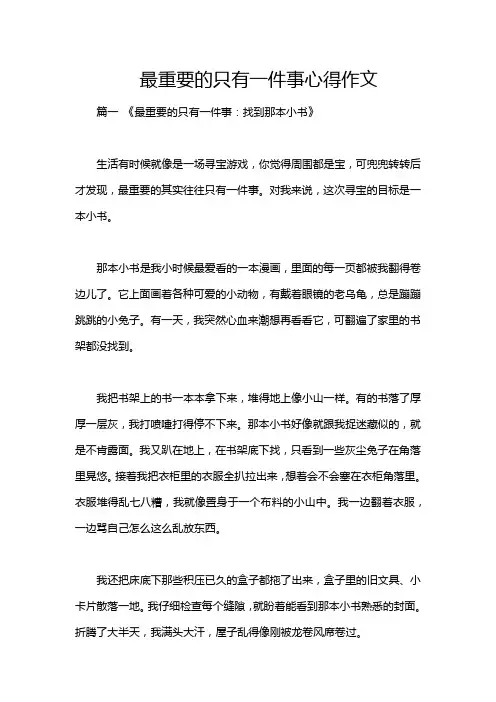 最重要的只有一件事心得作文

篇一 《最重要的只有一件事：找到那本小书》

生活有时候就像是一场寻宝游戏，你觉得周围都是宝，可兜兜转转后才发现，最重要的其实往往只有一件事。对我来说，这次寻宝的目标是一本小书。

那本小书是我小时候最爱看的一本漫画，里面的每一页都被我翻得卷边儿了。它上面画着各种可爱的小动物，有戴着眼镜的老乌龟，总是蹦蹦跳跳的小兔子。有一天，我突然心血来潮想再看看它，可翻遍了家里的书架都没找到。

我把书架上的书一本本拿下来，堆得地上像小山一样。有的书落了厚厚一层灰，我打喷嚏打得停不下来。那本小书好像就跟我捉迷藏似的，就是不肯露面。我又趴在地上，在书架底下找，只看到一些灰尘兔子在角落里晃悠。接着我把衣柜里的衣服全扒拉出来，想着会不会塞在衣柜角落里。衣服堆得乱七八糟，我就像置身于一个布料的小山中。我一边翻着衣服，一边骂自己怎么这么乱放东西。

我还把床底下那些积压已久的盒子都拖了出来，盒子里的旧文具、小卡片散落一地。我仔细检查每个缝隙，就盼着能看到那本小书熟悉的封面。折腾了大半天，我满头大汗，屋子乱得像刚被龙卷风席卷过。